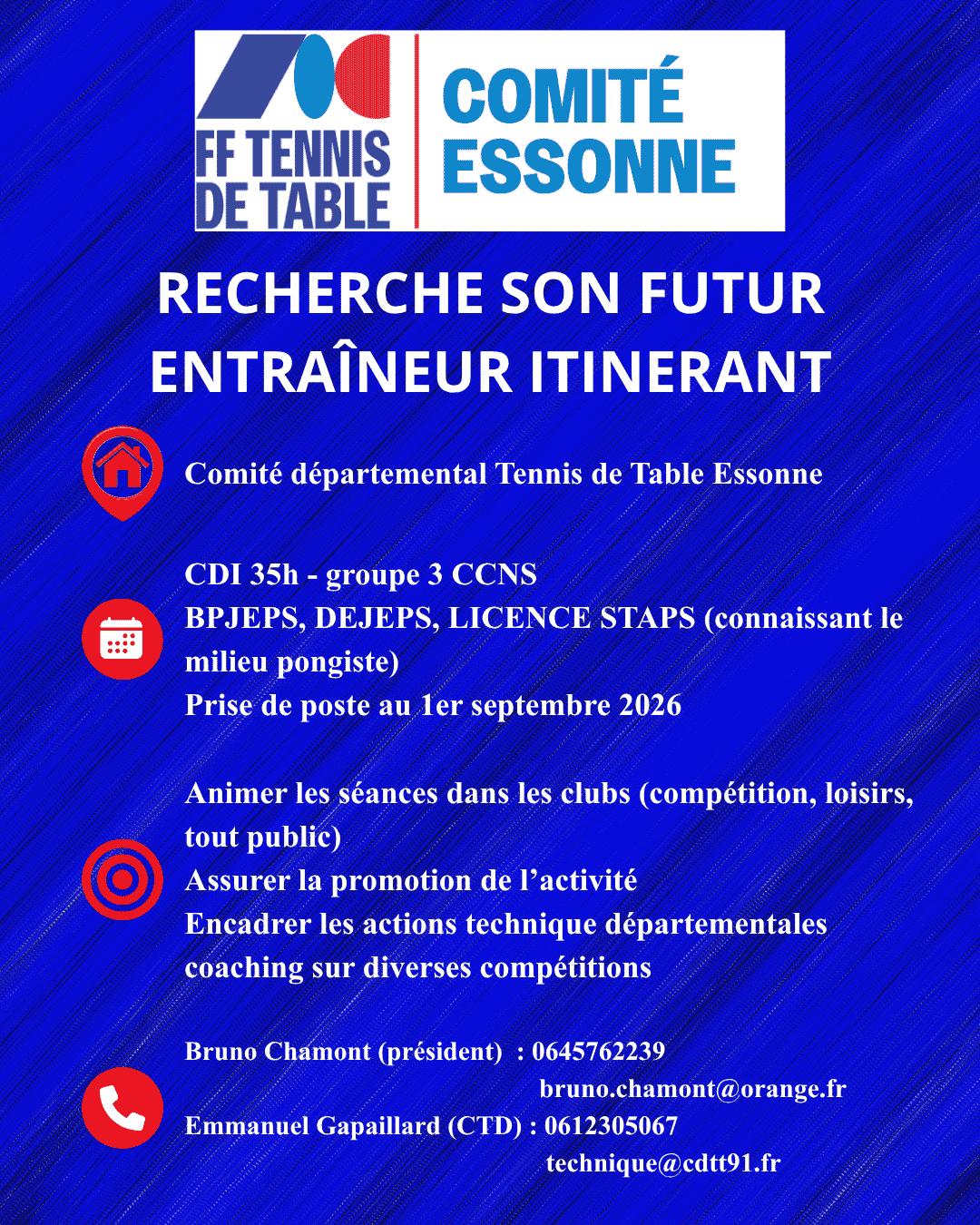 FF TENNIS DE TABLE

COMITÉ ESSONNE

RECHERCHE SON FUTUR ENTRAÎNEUR ITINERANT

Comité départemental Tennis de Table Essonne

CDI 35h - groupe 3 CCNS
BPJEPS, DEJEPS, LICENCE STAPS (connaissant le milieu pongiste)
Prise de poste au 1er septembre 2026

Animer les séances dans les clubs (compétition, loisirs, tout public)
Assurer la promotion de l'activité
Encadrer les actions technique départementales
coaching sur diverses compétitions

Bruno Chamont (président) : 0645762239
bruno.chamont@orange.fr
Emmanuel Gapaillard (CTD) : 0612305067
technique@cdtt91.fr